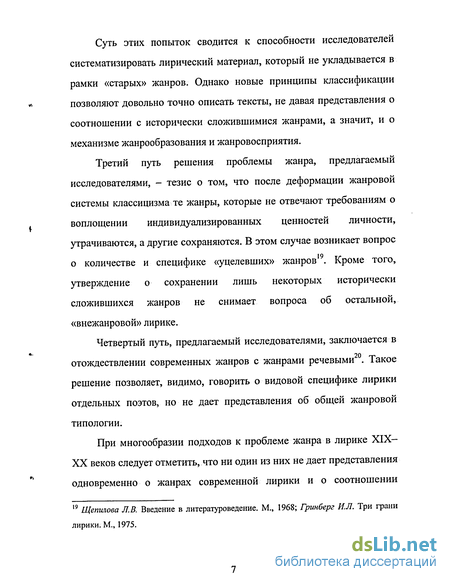 Суть этих попыток сводится к способности исследователей систематизировать лирический материал, который не укладывается в рамки «старых» жанров. Однако новые принципы классификации позволяют довольно точно описать тексты, не давая представления о соотношении с исторически сложившимися жанрами, а значит, и о механизме жанрообразования и жанровосприятия.

Третий путь решения проблемы жанра, предлагаемый исследователями, – тезис о том, что после деформации жанровой системы классицизма те жанры, которые не отвечают требованиям о воплощении индивидуализированных ценностей личности, утрачиваются, а другие сохраняются. В этом случае возникает вопрос о количестве и специфике «уцелевших» жанров$^{19}$. Кроме того, утверждение о сохранении лишь некоторых исторически сложившихся жанров не снимает вопроса об остальной, «внежанровой» лирике.

Четвертый путь, предлагаемый исследователями, заключается в отождествлении современных жанров с жанрами речевыми$^{20}$. Такое решение позволяет, видимо, говорить о видовой специфике лирики отдельных поэтов, но не дает представления об общей жанровой типологии.

При многообразии подходов к проблеме жанра в лирике XIX–XX веков следует отметить, что ни один из них не дает представления одновременно о жанрах современной лирики и о соотношении

$^{19}$ Щепилова Л.В. Введение в литературоведение. М., 1968; Гринберг И.Л. Три грани лирики. М., 1975.

7

dsLib.net
библиотека диссертаций